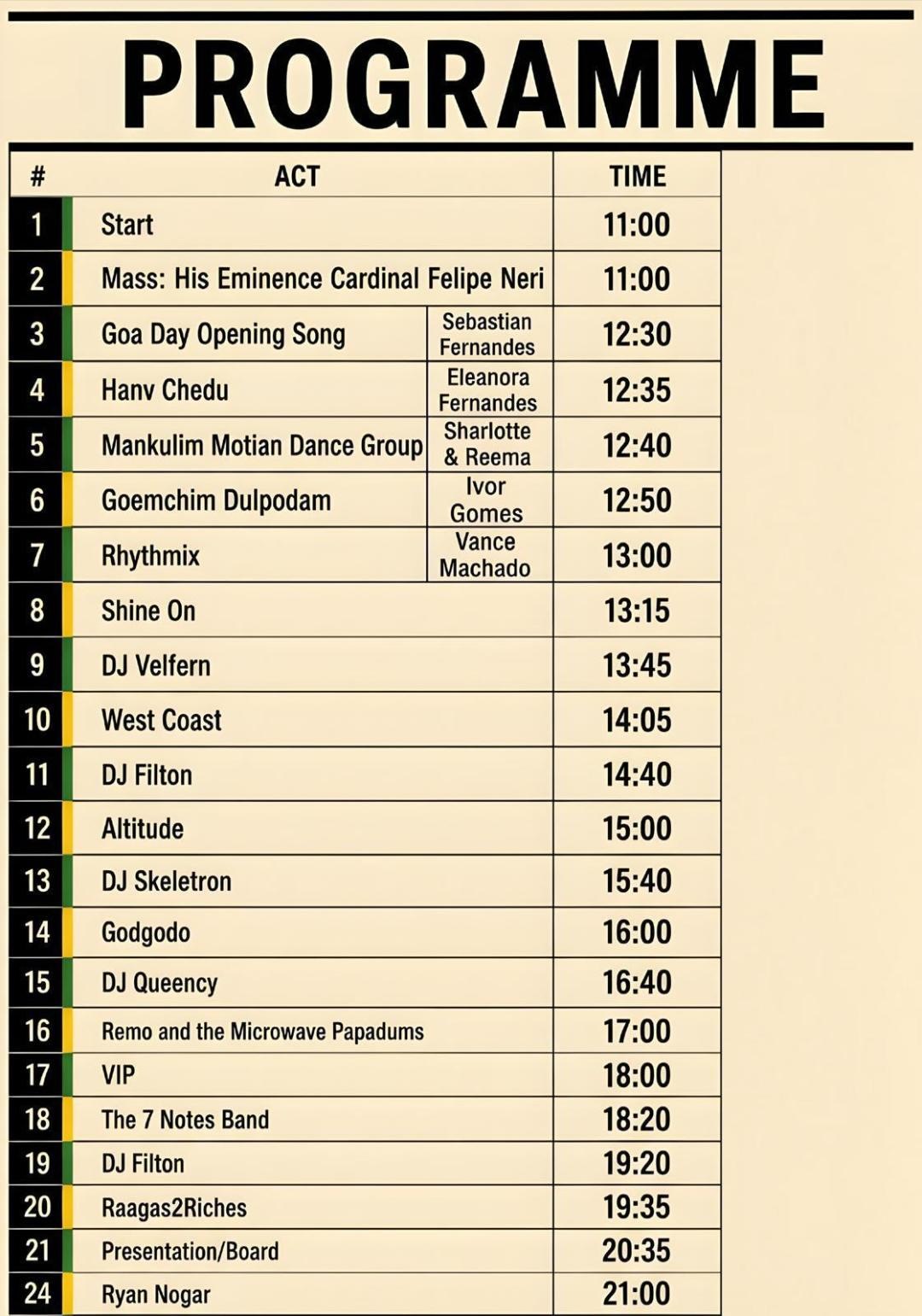 PROGRAMME

| # | ACT | | TIME |
|---|---|---|---|
| 1 | Start | | 11:00 |
| 2 | Mass: His Eminence Cardinal Felipe Neri | | 11:00 |
| 3 | Goa Day Opening Song | Sebastian Fernandes | 12:30 |
| 4 | Hanv Chedu | Eleanora Fernandes | 12:35 |
| 5 | Mankulim Motian Dance Group | Sharlotte & Reema | 12:40 |
| 6 | Goemchim Dulpodam | Ivor Gomes | 12:50 |
| 7 | Rhythmix | Vance Machado | 13:00 |
| 8 | Shine On | | 13:15 |
| 9 | DJ Velfern | | 13:45 |
| 10 | West Coast | | 14:05 |
| 11 | DJ Filton | | 14:40 |
| 12 | Altitude | | 15:00 |
| 13 | DJ Skeletron | | 15:40 |
| 14 | Godgodo | | 16:00 |
| 15 | DJ Queency | | 16:40 |
| 16 | Remo and the Microwave Papadums | | 17:00 |
| 17 | VIP | | 18:00 |
| 18 | The 7 Notes Band | | 18:20 |
| 19 | DJ Filton | | 19:20 |
| 20 | Raagas2Riches | | 19:35 |
| 21 | Presentation/Board | | 20:35 |
| 24 | Ryan Nogar | | 21:00 |